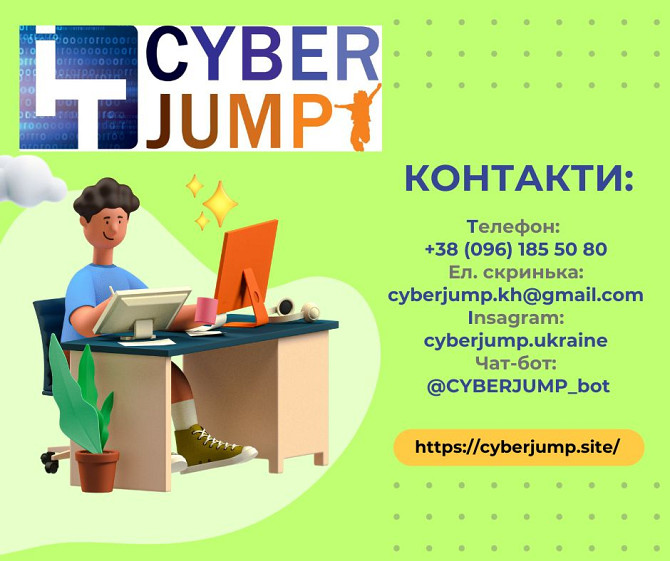 IT CYBER JUMP

КОНТАКТИ:

Телефон:
+38 (096) 185 50 80
Ел. скринька:
cyberjump.kh@gmail.com
Insagram:
cyberjump.ukraine
Чат-бот:
@CYBERJUMP_bot

https://cyberjump.site/